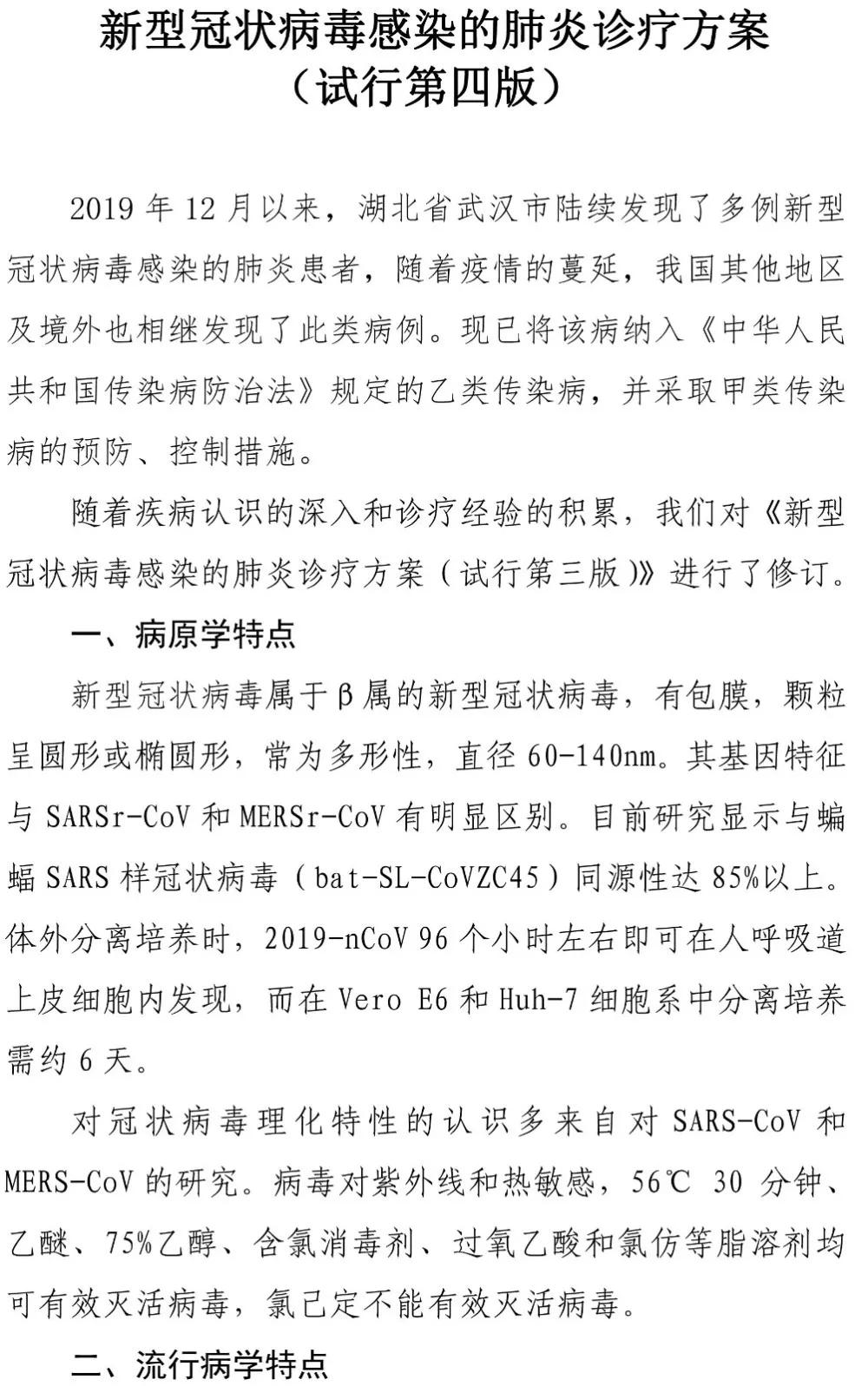 新型冠状病毒感染的肺炎诊疗方案
（试行第四版）

2019 年 12 月以来，湖北省武汉市陆续发现了多例新型冠状病毒感染的肺炎患者，随着疫情的蔓延，我国其他地区及境外也相继发现了此类病例。现已将该病纳入《中华人民共和国传染病防治法》规定的乙类传染病，并采取甲类传染病的预防、控制措施。

随着疾病认识的深入和诊疗经验的积累，我们对《新型冠状病毒感染的肺炎诊疗方案（试行第三版）》进行了修订。

一、病原学特点

新型冠状病毒属于β属的新型冠状病毒，有包膜，颗粒呈圆形或椭圆形，常为多形性，直径 60-140nm。其基因特征与 SARSr-CoV 和 MERSr-CoV 有明显区别。目前研究显示与蝙蝠 SARS 样冠状病毒（bat-SL-CoVZC45）同源性达 85%以上。体外分离培养时，2019-nCoV 96 个小时左右即可在人呼吸道上皮细胞内发现，而在 Vero E6 和 Huh-7 细胞系中分离培养需约 6 天。

对冠状病毒理化特性的认识多来自对 SARS-CoV 和 MERS-CoV 的研究。病毒对紫外线和热敏感，56℃ 30 分钟、乙醚、75%乙醇、含氯消毒剂、过氧乙酸和氯仿等脂溶剂均可有效灭活病毒，氯已定不能有效灭活病毒。

二、流行病学特点